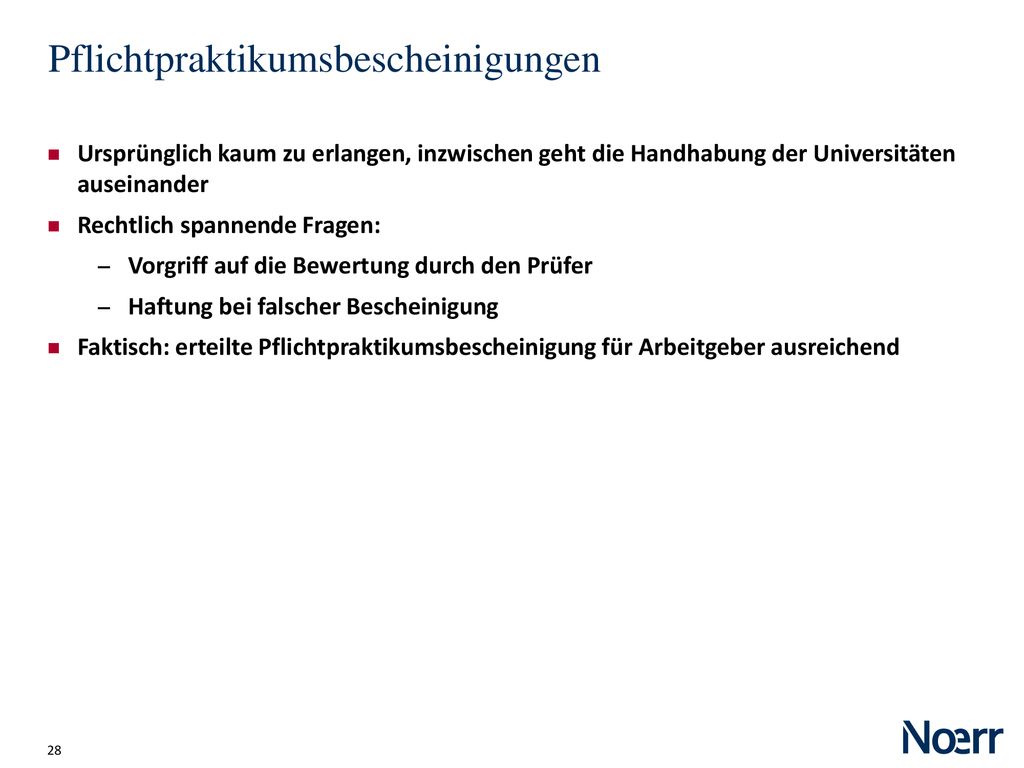 Pflichtpraktikumsbescheinigungen

Ursprünglich kaum zu erlangen, inzwischen geht die Handhabung der Universitäten auseinander

Rechtlich spannende Fragen:

– Vorgriff auf die Bewertung durch den Prüfer

– Haftung bei falscher Bescheinigung

Faktisch: erteilte Pflichtpraktikumsbescheinigung für Arbeitgeber ausreichend

28

Noerr